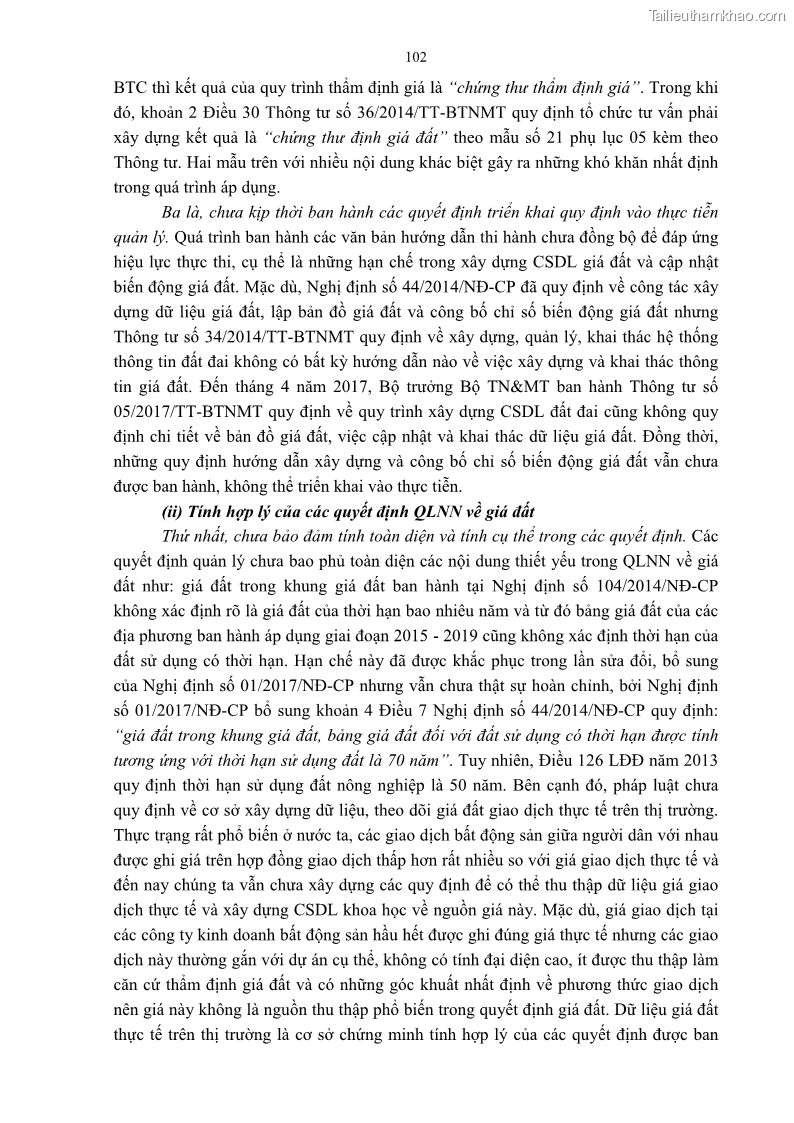 Tailieuthamkhao.com

102

BTC thì kết quả của quy trình thẩm định giá là "chứng thư thẩm định giá". Trong khi đó, khoản 2 Điều 30 Thông tư số 36/2014/TT-BTNMT quy định tổ chức tư vấn phải xây dựng kết quả là "chứng thư định giá đất" theo mẫu số 21 phụ lục 05 kèm theo Thông tư. Hai mẫu trên với nhiều nội dung khác biệt gây ra những khó khăn nhất định trong quá trình áp dụng.

Ba là, chưa kịp thời ban hành các quyết định triển khai quy định vào thực tiễn quản lý. Quá trình ban hành các văn bản hướng dẫn thi hành chưa đồng bộ để đáp ứng hiệu lực thực thi, cụ thể là những hạn chế trong xây dựng CSDL giá đất và cập nhật biến động giá đất. Mặc dù, Nghị định số 44/2014/NĐ-CP đã quy định về công tác xây dựng dữ liệu giá đất, lập bản đồ giá đất và công bố chỉ số biến động giá đất nhưng Thông tư số 34/2014/TT-BTNMT quy định về xây dựng, quản lý, khai thác hệ thống thông tin đất đai không có bất kỳ hướng dẫn nào về việc xây dựng và khai thác thông tin giá đất. Đến tháng 4 năm 2017, Bộ trưởng Bộ TN&MT ban hành Thông tư số 05/2017/TT-BTNMT quy định về quy trình xây dựng CSDL đất đai cũng không quy định chi tiết về bản đồ giá đất, việc cập nhật và khai thác dữ liệu giá đất. Đồng thời, những quy định hướng dẫn xây dựng và công bố chỉ số biến động giá đất vẫn chưa được ban hành, không thể triển khai vào thực tiễn.

(ii) Tính hợp lý của các quyết định QLNN về giá đất

Thứ nhất, chưa bảo đảm tính toàn diện và tính cụ thể trong các quyết định. Các quyết định quản lý chưa bao phủ toàn diện các nội dung thiết yếu trong QLNN về giá đất như: giá đất trong khung giá đất ban hành tại Nghị định số 104/2014/NĐ-CP không xác định rõ là giá đất của thời hạn bao nhiêu năm và từ đó bảng giá đất của các địa phương ban hành áp dụng giai đoạn 2015 - 2019 cũng không xác định thời hạn của đất sử dụng có thời hạn. Hạn chế này đã được khắc phục trong lần sửa đổi, bổ sung của Nghị định số 01/2017/NĐ-CP nhưng vẫn chưa thật sự hoàn chỉnh, bởi Nghị định số 01/2017/NĐ-CP bổ sung khoản 4 Điều 7 Nghị định số 44/2014/NĐ-CP quy định: "giá đất trong khung giá đất, bảng giá đất đối với đất sử dụng có thời hạn được tính tương ứng với thời hạn sử dụng đất là 70 năm". Tuy nhiên, Điều 126 LĐĐ năm 2013 quy định thời hạn sử dụng đất nông nghiệp là 50 năm. Bên cạnh đó, pháp luật chưa quy định về cơ sở xây dựng dữ liệu, theo dõi giá đất giao dịch thực tế trên thị trường. Thực trạng rất phổ biến ở nước ta, các giao dịch bất động sản giữa người dân với nhau được ghi giá trên hợp đồng giao dịch thấp hơn rất nhiều so với giá giao dịch thực tế và đến nay chúng ta vẫn chưa xây dựng các quy định để có thể thu thập dữ liệu giá giao dịch thực tế và xây dựng CSDL khoa học về nguồn giá này. Mặc dù, giá giao dịch tại các công ty kinh doanh bất động sản hầu hết được ghi đúng giá thực tế nhưng các giao dịch này thường gắn với dự án cụ thể, không có tính đại diện cao, ít được thu thập làm căn cứ thẩm định giá đất và có những góc khuất nhất định về phương thức giao dịch nên giá này không là nguồn thu thập phổ biến trong quyết định giá đất. Dữ liệu giá đất thực tế trên thị trường là cơ sở chứng minh tính hợp lý của các quyết định được ban